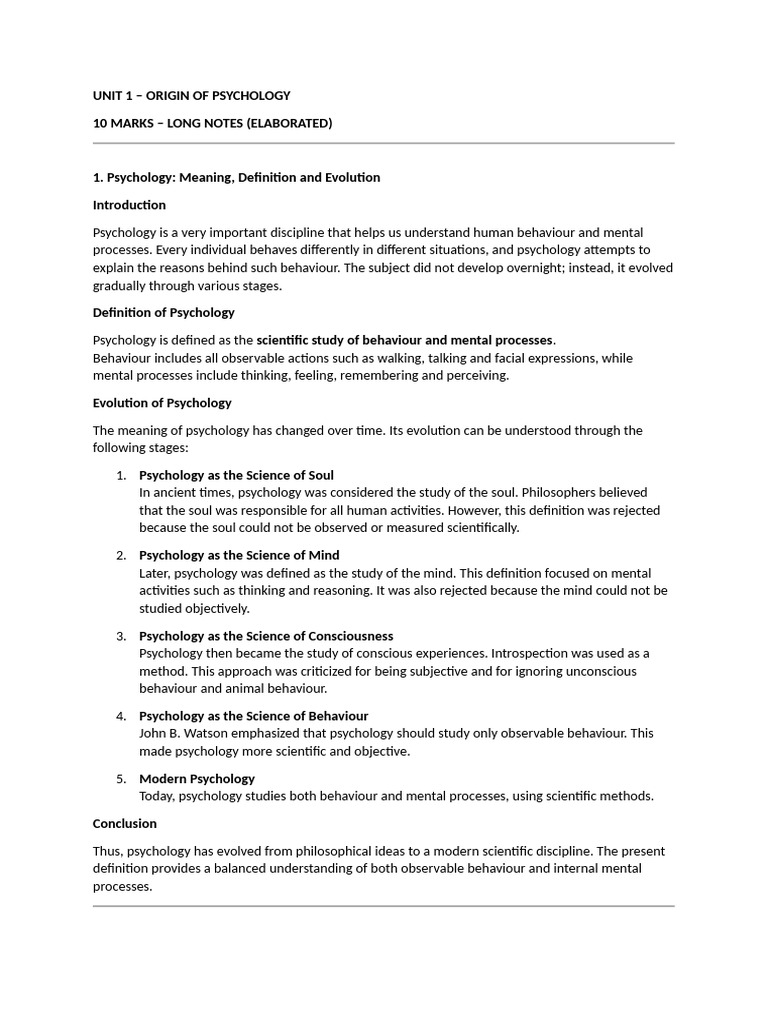 UNIT 1 – ORIGIN OF PSYCHOLOGY

10 MARKS – LONG NOTES (ELABORATED)

1. Psychology: Meaning, Definition and Evolution

Introduction

Psychology is a very important discipline that helps us understand human behaviour and mental processes. Every individual behaves differently in different situations, and psychology attempts to explain the reasons behind such behaviour. The subject did not develop overnight; instead, it evolved gradually through various stages.

Definition of Psychology

Psychology is defined as the scientific study of behaviour and mental processes.
Behaviour includes all observable actions such as walking, talking and facial expressions, while mental processes include thinking, feeling, remembering and perceiving.

Evolution of Psychology

The meaning of psychology has changed over time. Its evolution can be understood through the following stages:

1. Psychology as the Science of Soul
In ancient times, psychology was considered the study of the soul. Philosophers believed that the soul was responsible for all human activities. However, this definition was rejected because the soul could not be observed or measured scientifically.

2. Psychology as the Science of Mind
Later, psychology was defined as the study of the mind. This definition focused on mental activities such as thinking and reasoning. It was also rejected because the mind could not be studied objectively.

3. Psychology as the Science of Consciousness
Psychology then became the study of conscious experiences. Introspection was used as a method. This approach was criticized for being subjective and for ignoring unconscious behaviour and animal behaviour.

4. Psychology as the Science of Behaviour
John B. Watson emphasized that psychology should study only observable behaviour. This made psychology more scientific and objective.

5. Modern Psychology
Today, psychology studies both behaviour and mental processes, using scientific methods.

Conclusion

Thus, psychology has evolved from philosophical ideas to a modern scientific discipline. The present definition provides a balanced understanding of both observable behaviour and internal mental processes.